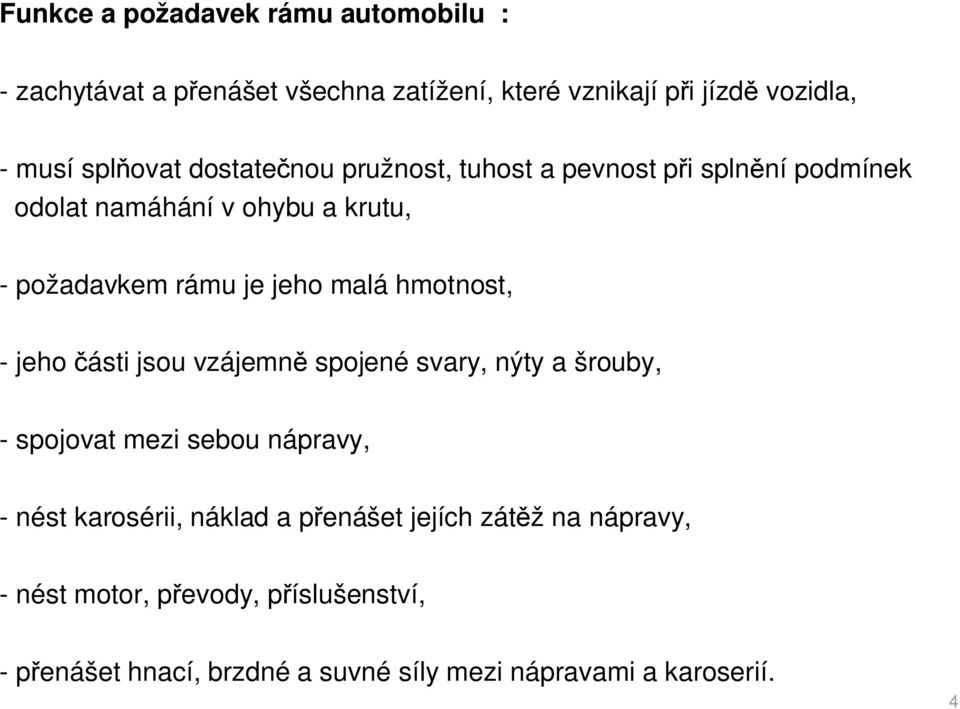 Funkce a požadavek rámu automobilu :

- zachytávat a přenášet všechna zatížení, které vznikají při jízdě vozidla,

- musí splňovat dostatečnou pružnost, tuhost a pevnost při splnění podmínek odolat namáhání v ohybu a krutu,

- požadavkem rámu je jeho malá hmotnost,

- jeho části jsou vzájemně spojené svary, nýty a šrouby,

- spojovat mezi sebou nápravy,

- nést karosérii, náklad a přenášet jejích zátěž na nápravy,

- nést motor, převody, příslušenství,

- přenášet hnací, brzdné a suvné síly mezi nápravami a karoserií.

4